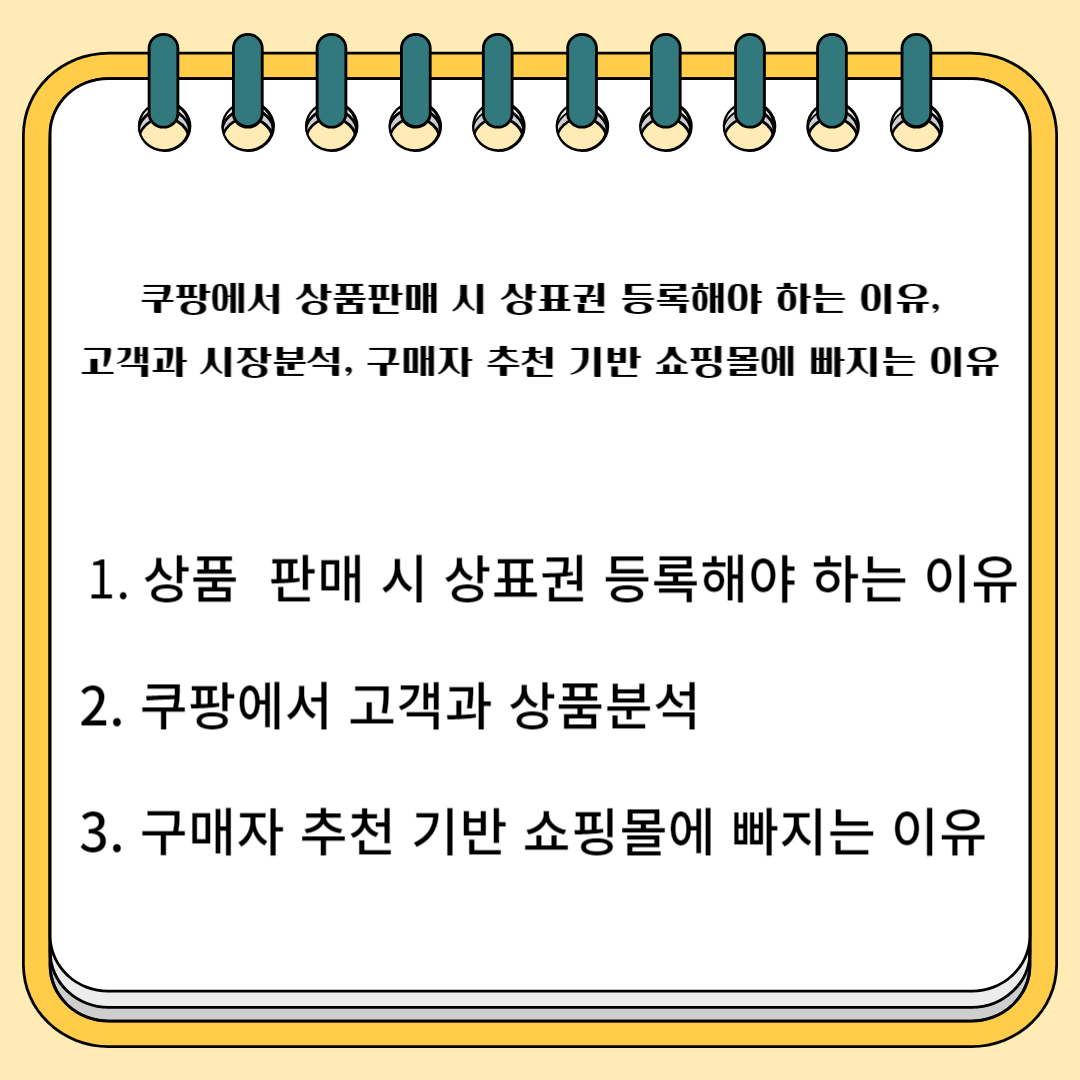 쿠팡에서 상품판매 시 상표권 등록해야 하는 이유, 고객과 시장분석, 구매자 추천 기반 쇼핑몰에 빠지는 이유

1. 상품 판매 시 상표권 등록해야 하는 이유

2. 쿠팡에서 고객과 상품분석

3. 구매자 추천 기반 쇼핑몰에 빠지는 이유